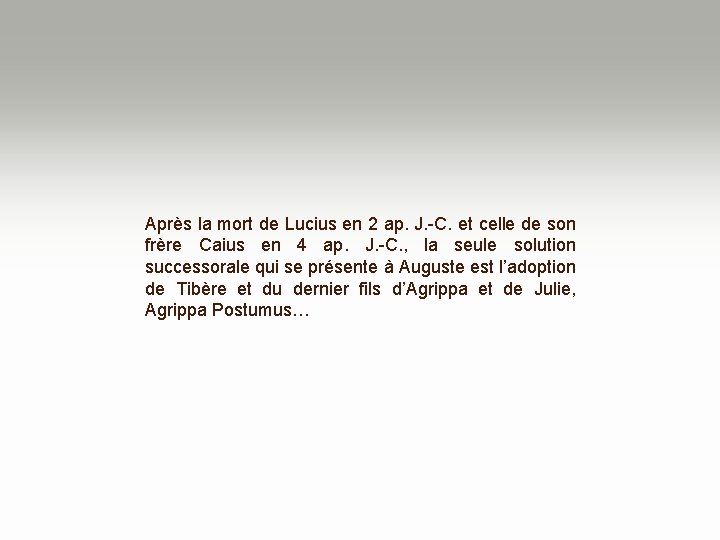 Après la mort de Lucius en 2 ap. J.-C. et celle de son frère Caius en 4 ap. J.-C., la seule solution successorale qui se présente à Auguste est l’adoption de Tibère et du dernier fils d’Agrippa et de Julie, Agrippa Postumus…